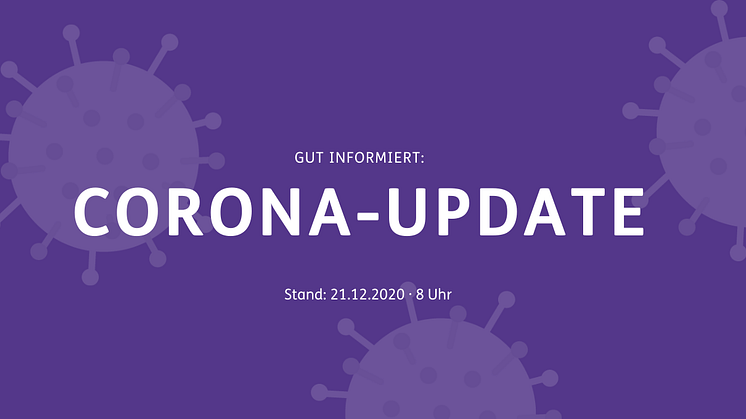 GUT INFORMIERT:

CORONA-UPDATE

Stand: 21.12.2020 · 8 Uhr